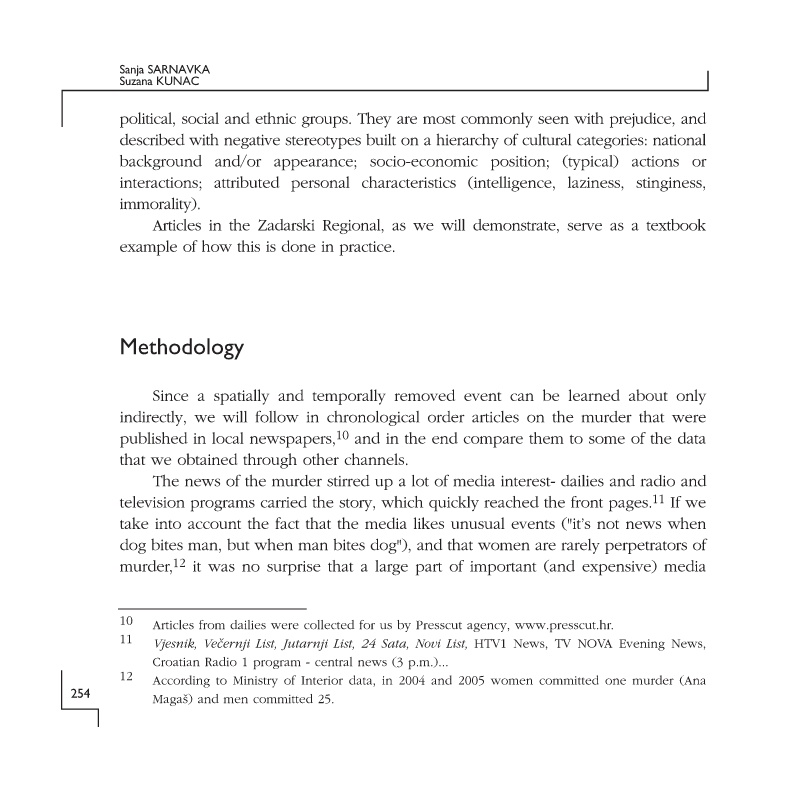 Sanja SARNAVKA
Suzana KUNAC

political, social and ethnic groups. They are most commonly seen with prejudice, and described with negative stereotypes built on a hierarchy of cultural categories: national background and/or appearance; socio-economic position; (typical) actions or interactions; attributed personal characteristics (intelligence, laziness, stinginess, immorality).

Articles in the Zadarski Regional, as we will demonstrate, serve as a textbook example of how this is done in practice.

Methodology

Since a spatially and temporally removed event can be learned about only indirectly, we will follow in chronological order articles on the murder that were published in local newspapers,$^{10}$ and in the end compare them to some of the data that we obtained through other channels.

The news of the murder stirred up a lot of media interest- dailies and radio and television programs carried the story, which quickly reached the front pages.$^{11}$ If we take into account the fact that the media likes unusual events ("it's not news when dog bites man, but when man bites dog"), and that women are rarely perpetrators of murder,$^{12}$ it was no surprise that a large part of important (and expensive) media

10 Articles from dailies were collected for us by Presscut agency, www.presscut.hr.

11 Vjesnik, Večernji List, Jutarnji List, 24 Sata, Novi List, HTV1 News, TV NOVA Evening News, Croatian Radio 1 program - central news (3 p.m.)...

12 According to Ministry of Interior data, in 2004 and 2005 women committed one murder (Ana Magaš) and men committed 25.

254